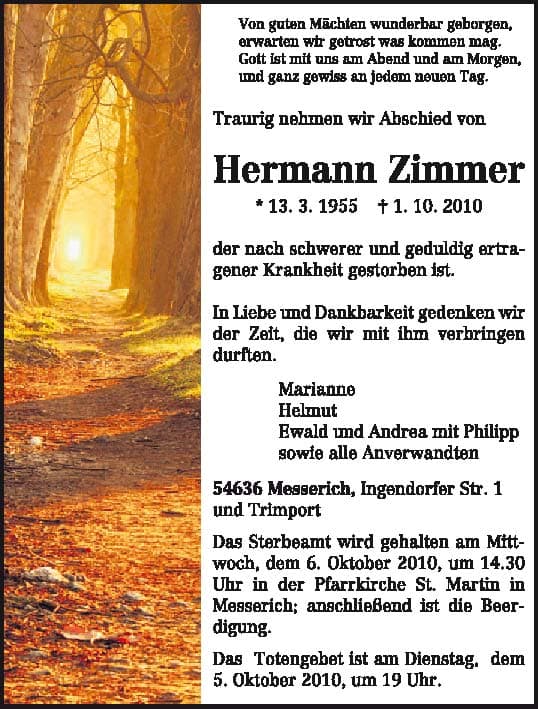 Von guten Mächten wunderbar geborgen, erwarten wir getrost was kommen mag. Gott ist mit uns am Abend und am Morgen, und ganz gewiss an jedem neuen Tag.

Traurig nehmen wir Abschied von

Hermann Zimmer

* 13. 3. 1955 † 1. 10. 2010

der nach schwerer und geduldig ertragener Krankheit gestorben ist.

In Liebe und Dankbarkeit gedenken wir der Zeit, die wir mit ihm verbringen durften.

Marianne
Helmut
Ewald und Andrea mit Philipp
sowie alle Anverwandten

54636 Messerich, Ingendorfer Str. 1 und Trimport

Das Sterbeamt wird gehalten am Mittwoch, dem 6. Oktober 2010, um 14.30 Uhr in der Pfarrkirche St. Martin in Messerich; anschließend ist die Beerdigung.

Das Totengebet ist am Dienstag, dem 5. Oktober 2010, um 19 Uhr.